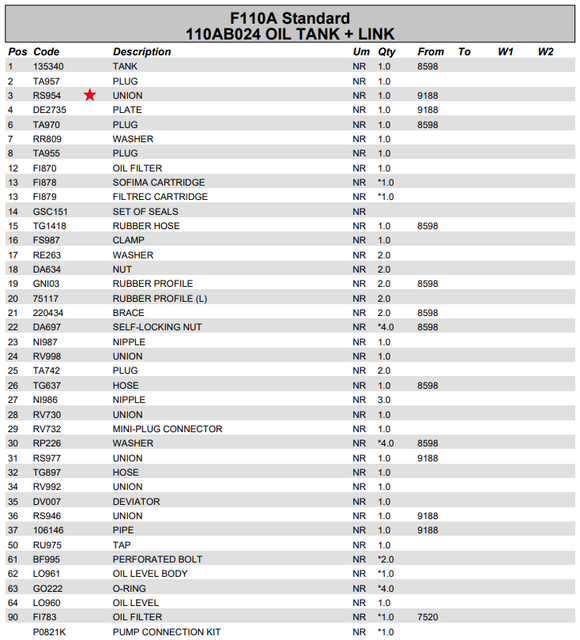 F110A Standard
110AB024 OIL TANK + LINK

| Pos | Code | Description | Um | Qty | From | To | W1 | W2 |
|---|---|---|---|---|---|---|---|---|
| 1 | 135340 | TANK | NR | 1.0 | 8598 | | | |
| 2 | TA957 | PLUG | NR | 1.0 | | | | |
| 3 | RS954 | UNION | NR | 1.0 | 9188 | | | |
| 4 | DE2735 | PLATE | NR | 1.0 | 9188 | | | |
| 6 | TA970 | PLUG | NR | 1.0 | 8598 | | | |
| 7 | RR809 | WASHER | NR | 1.0 | | | | |
| 8 | TA955 | PLUG | NR | 1.0 | | | | |
| 12 | FI870 | OIL FILTER | NR | 1.0 | | | | |
| 13 | FI878 | SOFIMA CARTRIDGE | NR | *1.0 | | | | |
| 13 | FI879 | FILTREC CARTRIDGE | NR | *1.0 | | | | |
| 14 | GSC151 | SET OF SEALS | NR | | | | | |
| 15 | TG1418 | RUBBER HOSE | NR | 1.0 | 8598 | | | |
| 16 | FS987 | CLAMP | NR | 1.0 | | | | |
| 17 | RE263 | WASHER | NR | 2.0 | | | | |
| 18 | DA634 | NUT | NR | 2.0 | | | | |
| 19 | GNI03 | RUBBER PROFILE | NR | 2.0 | 8598 | | | |
| 20 | 75117 | RUBBER PROFILE (L) | NR | 2.0 | | | | |
| 21 | 220434 | BRACE | NR | 2.0 | 8598 | | | |
| 22 | DA697 | SELF-LOCKING NUT | NR | *4.0 | 8598 | | | |
| 23 | NI987 | NIPPLE | NR | 1.0 | | | | |
| 24 | RV998 | UNION | NR | 1.0 | | | | |
| 25 | TA742 | PLUG | NR | 2.0 | | | | |
| 26 | TG637 | HOSE | NR | 1.0 | 8598 | | | |
| 27 | NI986 | NIPPLE | NR | 3.0 | | | | |
| 28 | RV730 | UNION | NR | 1.0 | | | | |
| 29 | RV732 | MINI-PLUG CONNECTOR | NR | 1.0 | | | | |
| 30 | RP226 | WASHER | NR | *4.0 | 8598 | | | |
| 31 | RS977 | UNION | NR | 1.0 | 9188 | | | |
| 32 | TG897 | HOSE | NR | 1.0 | | | | |
| 34 | RV992 | UNION | NR | 1.0 | | | | |
| 35 | DV007 | DEVIATOR | NR | 1.0 | | | | |
| 36 | RS946 | UNION | NR | 1.0 | 9188 | | | |
| 37 | 106146 | PIPE | NR | 1.0 | 9188 | | | |
| 50 | RU975 | TAP | NR | 1.0 | | | | |
| 61 | BF995 | PERFORATED BOLT | NR | *2.0 | | | | |
| 62 | LO961 | OIL LEVEL BODY | NR | *1.0 | | | | |
| 63 | GO222 | O-RING | NR | *4.0 | | | | |
| 64 | LO960 | OIL LEVEL | NR | 1.0 | | | | |
| 90 | FI783 | OIL FILTER | NR | *1.0 | 7520 | | | |
| | P0821K | PUMP CONNECTION KIT | NR | *1.0 | | | | |